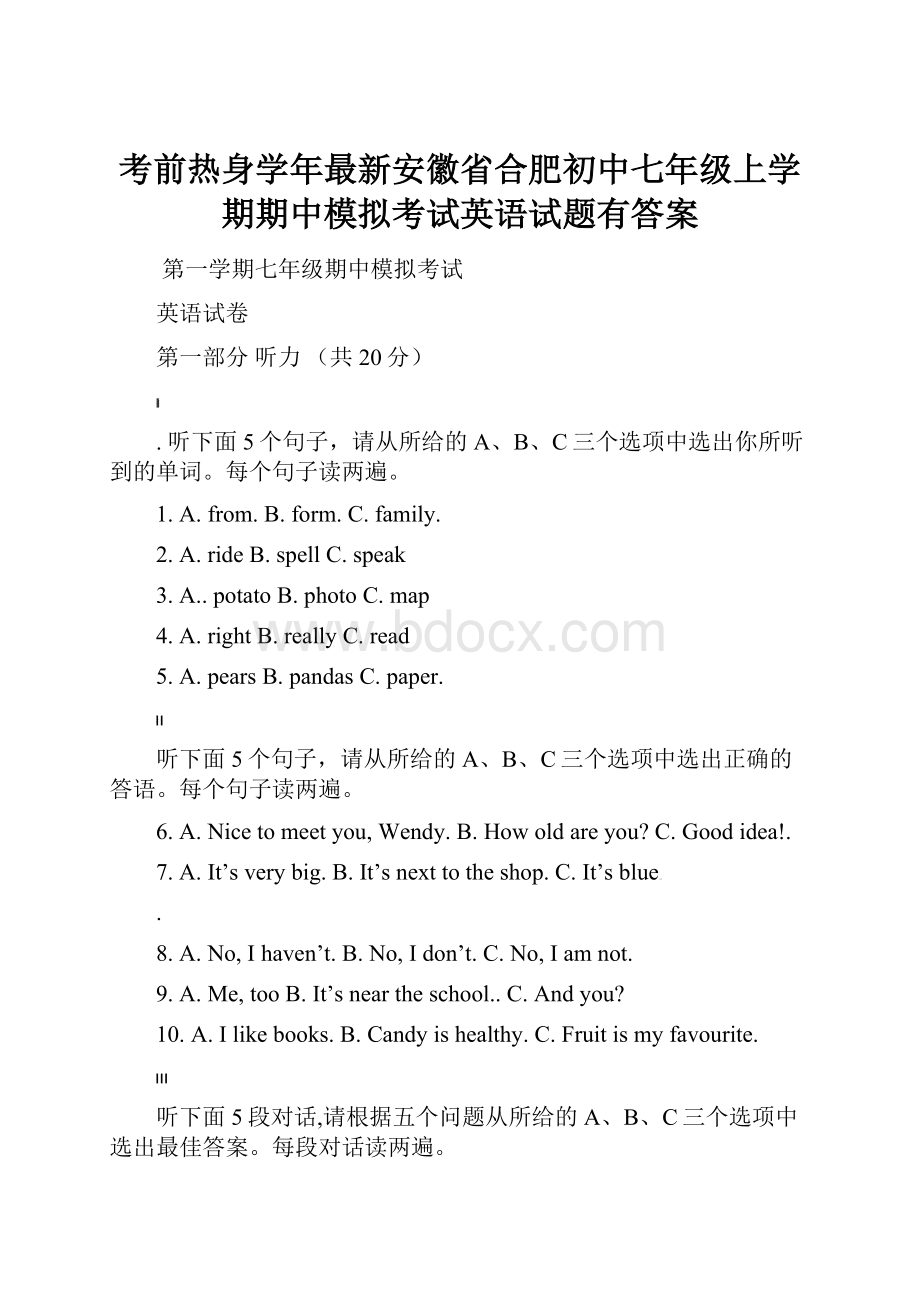 考前热身学年最新安徽省合肥初中七年级上学期期中模拟考试英语试题有答案

第一学期七年级期中模拟考试

英语试卷

第一部分 听力 （共 20 分）

Ⅰ

. 听下面 5 个句子，请从所给的 A、B、C 三个选项中选出你所听到的单词。每个句子读两遍。

1. A. from. B. form. C. family.

2. A. ride B. spell C. speak

3. A.. potato B. photo C. map

4. A. right B. really C. read

5. A. pears B. pandas C. paper.

Ⅱ

听下面 5 个句子，请从所给的 A、B、C 三个选项中选出正确的答语。每个句子读两遍。

6. A. Nice to meet you, Wendy. B. How old are you? C. Good idea!.

7. A. It’s very big. B. It’s next to the shop. C. It’s blue.

.

8. A. No, I haven’t. B. No, I don’t. C. No, I am not.

9. A. Me, too B. It’s near the school.. C. And you?

10. A. I like books. B. Candy is healthy. C. Fruit is my favourite.

Ⅲ

听下面 5 段对话,请根据五个问题从所给的 A、B、C 三个选项中选出最佳答案。每段对话读两遍。

www.bdocx.com